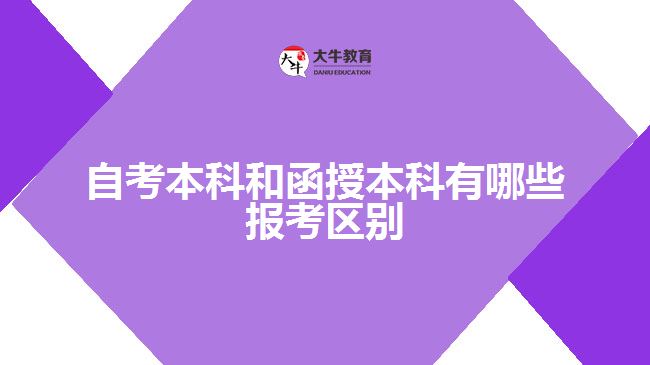 大牛
大牛教育
DANIU EDUCATION

自考本科和函授本科有哪些报考区别